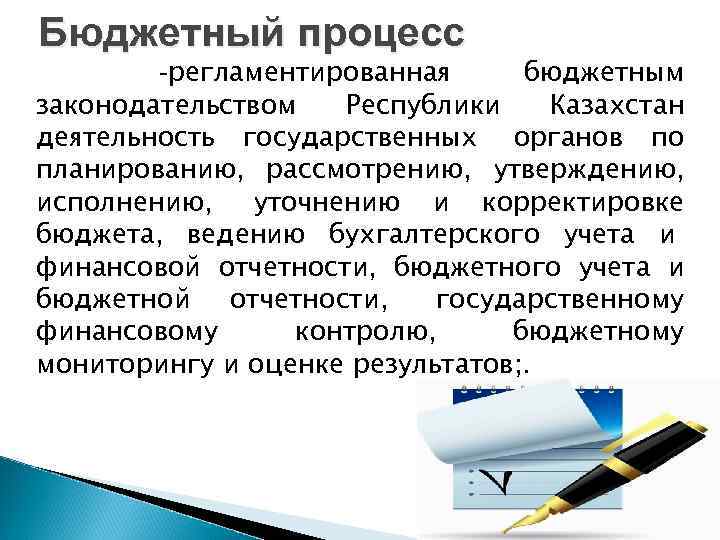 Бюджетный процесс

-регламентированная бюджетным законодательством Республики Казахстан деятельность государственных органов по планированию, рассмотрению, утверждению, исполнению, уточнению и корректировке бюджета, ведению бухгалтерского учета и финансовой отчетности, бюджетного учета и бюджетной отчетности, государственному финансовому контролю, бюджетному мониторингу и оценке результатов;.